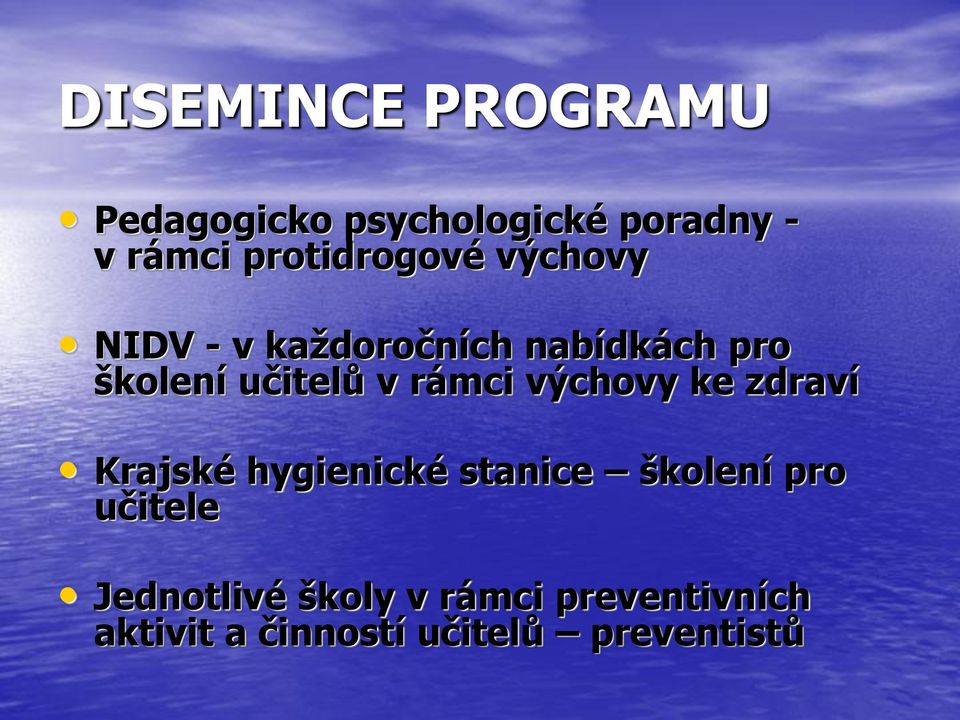 DISEMINCE PROGRAMU

• Pedagogicko psychologické poradny - v rámci protidrogové výchovy

• NIDV - v každoročních nabídkách pro školení učitelů v rámci výchovy ke zdraví

• Krajské hygienické stanice – školení pro učitele

• Jednotlivé školy v rámci preventivních aktivit a činností učitelů – preventistů